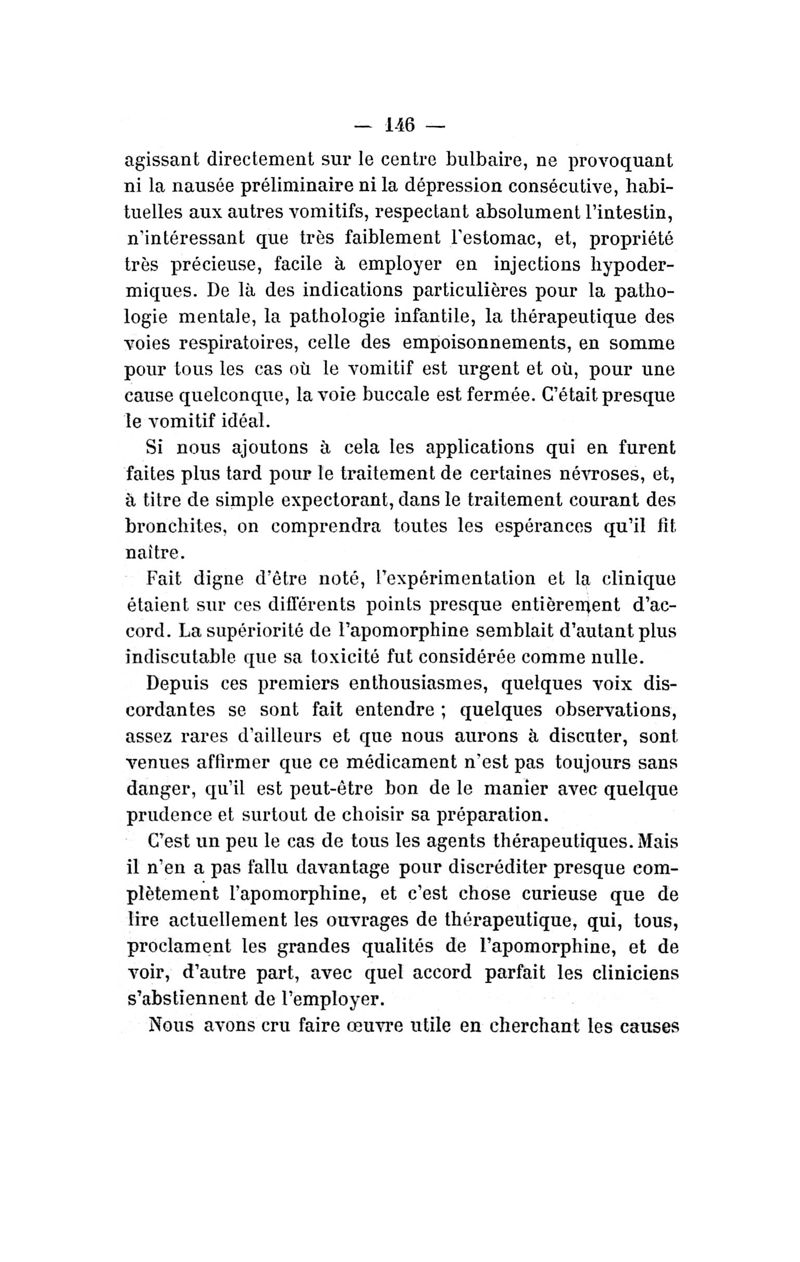 — 146 —

agissant directement sur le centre bulbaire, ne provoquant ni la nausée préliminaire ni la dépression consécutive, habituelles aux autres vomitifs, respectant absolument l'intestin, n'intéressant que très faiblement l'estomac, et, propriété très précieuse, facile à employer en injections hypodermiques. De là des indications particulières pour la pathologie mentale, la pathologie infantile, la thérapeutique des voies respiratoires, celle des empoisonnements, en somme pour tous les cas où le vomitif est urgent et où, pour une cause quelconque, la voie buccale est fermée. C'était presque le vomitif idéal.

Si nous ajoutons à cela les applications qui en furent faites plus tard pour le traitement de certaines névroses, et, à titre de simple expectorant, dans le traitement courant des bronchites, on comprendra toutes les espérances qu'il fit naître.

Fait digne d'être noté, l'expérimentation et la clinique étaient sur ces différents points presque entièrement d'accord. La supériorité de l'apomorphine semblait d'autant plus indiscutable que sa toxicité fut considérée comme nulle.

Depuis ces premiers enthousiasmes, quelques voix discordantes se sont fait entendre ; quelques observations, assez rares d'ailleurs et que nous aurons à discuter, sont venues affirmer que ce médicament n'est pas toujours sans danger, qu'il est peut-être bon de le manier avec quelque prudence et surtout de choisir sa préparation.

C'est un peu le cas de tous les agents thérapeutiques. Mais il n'en a pas fallu davantage pour discréditer presque complètement l'apomorphine, et c'est chose curieuse que de lire actuellement les ouvrages de thérapeutique, qui, tous, proclament les grandes qualités de l'apomorphine, et de voir, d'autre part, avec quel accord parfait les cliniciens s'abstiennent de l'employer.

Nous avons cru faire œuvre utile en cherchant les causes